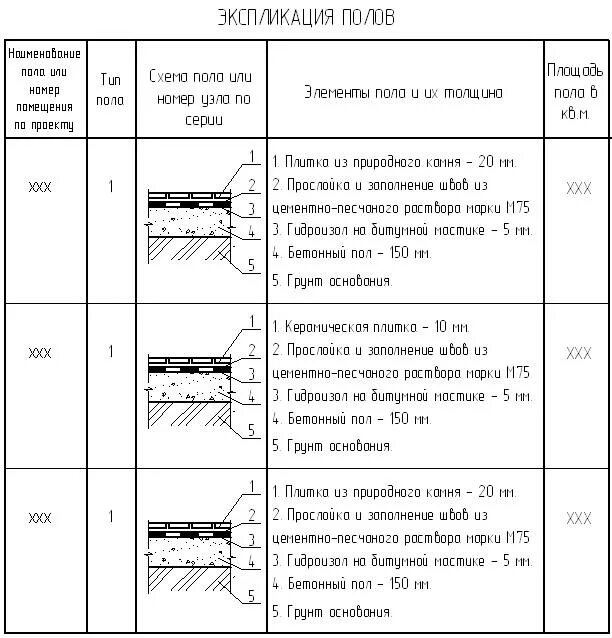 ЭКСПЛИКАЦИЯ ПОЛОВ

| Наименование пола или номер помещения по проекту | Тип пола | Схема пола или номер узла по серии | Элементы пола и их толщина | Площадь пола в кв.м. |
|---|---|---|---|---|
| XXX | 1 | 1 2 3 4 5 | 1. Плитка из природного камня - 20 мм. 2. Прослойка и заполнение швов из цементно-песчаного раствора марки М75 3. Гидроизол на битумной мастике - 5 мм. 4. Бетонный пол - 150 мм. 5. Грунт основания. | XXX |
| XXX | 1 | 1 2 3 4 5 | 1. Керамическая плитка - 10 мм. 2. Прослойка и заполнение швов из цементно-песчаного раствора марки М75 3. Гидроизол на битумной мастике - 5 мм. 4. Бетонный пол - 150 мм. 5. Грунт основания. | XXX |
| XXX | 1 | 1 2 3 4 5 | 1. Плитка из природного камня - 20 мм. 2. Прослойка и заполнение швов из цементно-песчаного раствора марки М75 3. Гидроизол на битумной мастике - 5 мм. 4. Бетонный пол - 150 мм. 5. Грунт основания. | XXX |